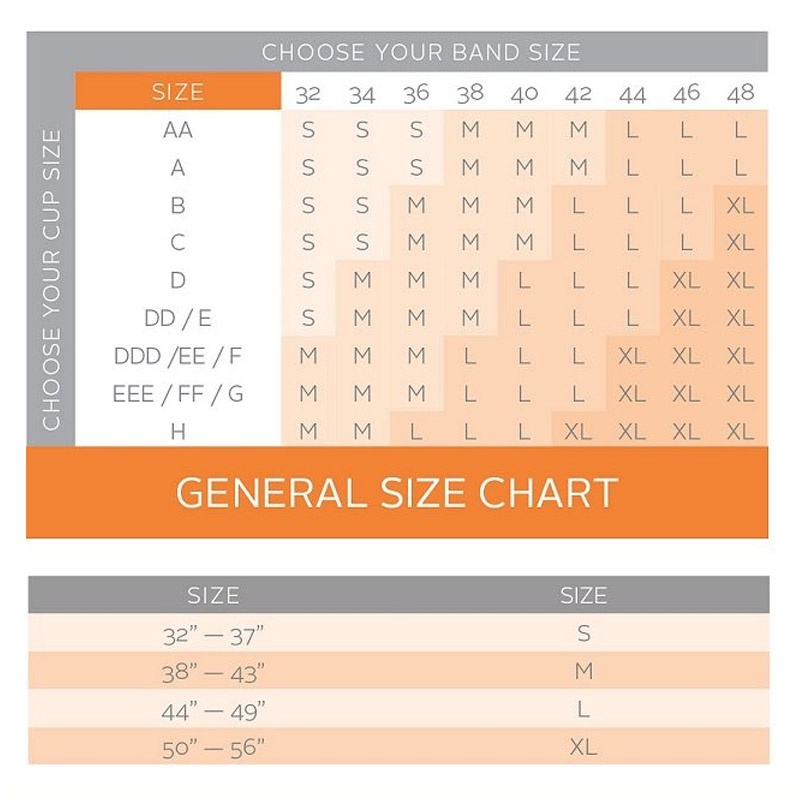 CHOOSE YOUR BAND SIZE

CHOOSE YOUR CUP SIZE

| SIZE | 32 | 34 | 36 | 38 | 40 | 42 | 44 | 46 | 48 |
|---|---|---|---|---|---|---|---|---|---|
| AA | S | S | S | M | M | M | L | L | L |
| A | S | S | S | M | M | M | L | L | L |
| B | S | S | M | M | M | L | L | L | XL |
| C | S | S | M | M | M | L | L | L | XL |
| D | S | M | M | M | L | L | L | XL | XL |
| DD / E | S | M | M | M | L | L | L | XL | XL |
| DDD /EE / F | M | M | M | L | L | L | XL | XL | XL |
| EEE / FF / G | M | M | M | L | L | L | XL | XL | XL |
| H | M | M | L | L | L | XL | XL | XL | XL |

GENERAL SIZE CHART

| SIZE | SIZE |
|---|---|
| 32" — 37" | S |
| 38" — 43" | M |
| 44" — 49" | L |
| 50" — 56" | XL |